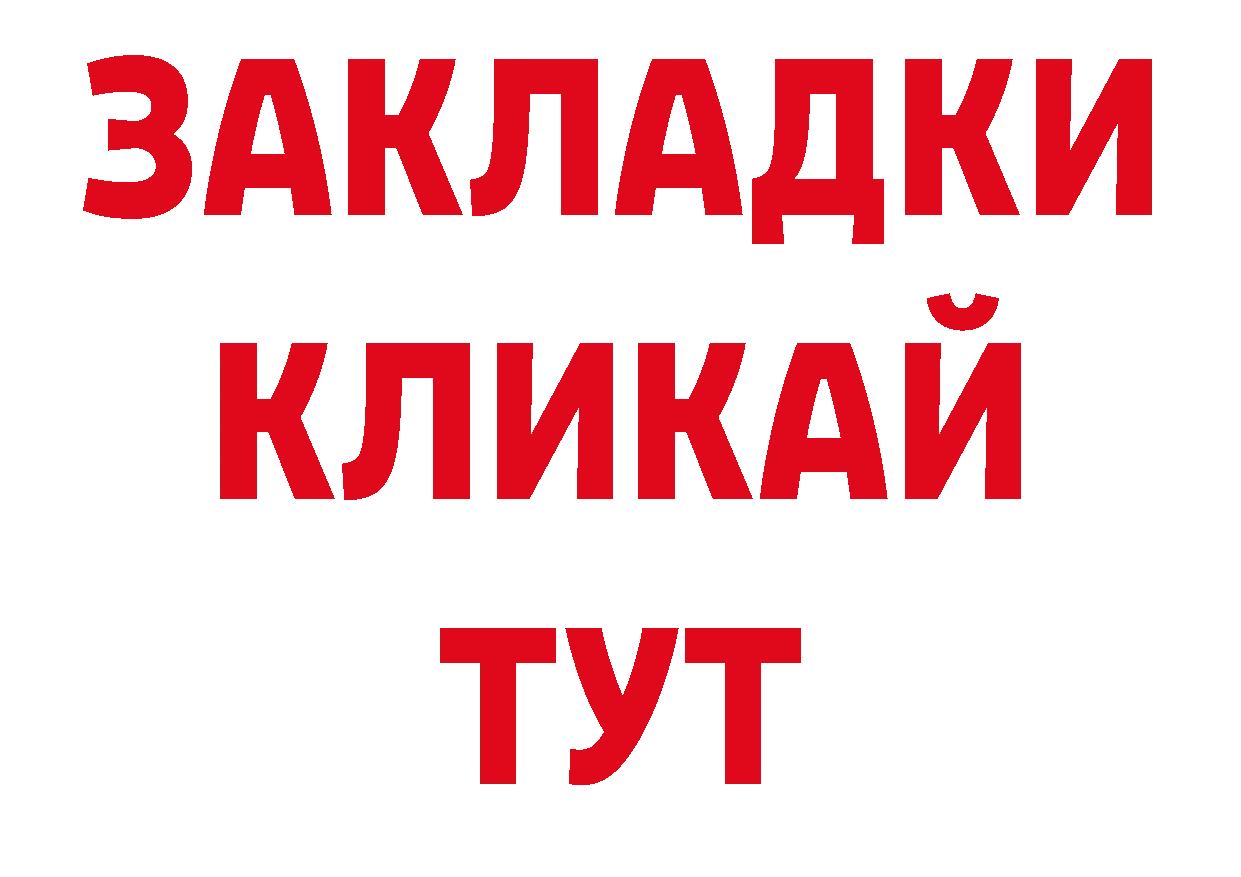 ЗАКЛАДКИ
КЛИКАЙ
ТУТ